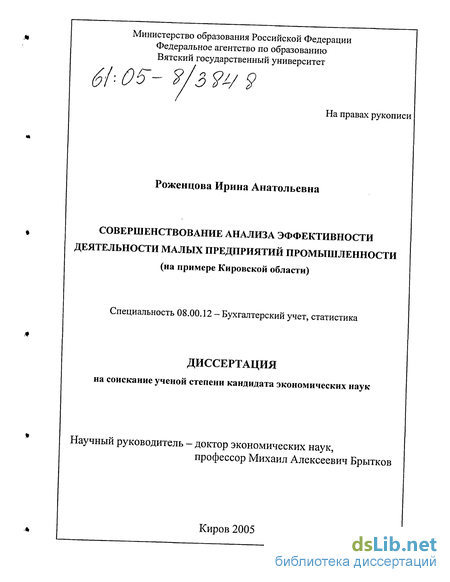 Министерство образования Российской Федерации
Федеральное агентство по образованию
Вятский государственный университет

61:05-8/3848

На правах рукописи

Роженцова Ирина Анатольевна

СОВЕРШЕНСТВОВАНИЕ АНАЛИЗА ЭФФЕКТИВНОСТИ ДЕЯТЕЛЬНОСТИ МАЛЫХ ПРЕДПРИЯТИЙ ПРОМЫШЛЕННОСТИ
(на примере Кировской области)

Специальность 08.00.12 – Бухгалтерский учет, статистика

ДИССЕРТАЦИЯ
на соискание ученой степени кандидата экономических наук

Научный руководитель – доктор экономических наук,
профессор Михаил Алексеевич Брытков

Киров 2005

dsLib.net
библиотека диссертаций